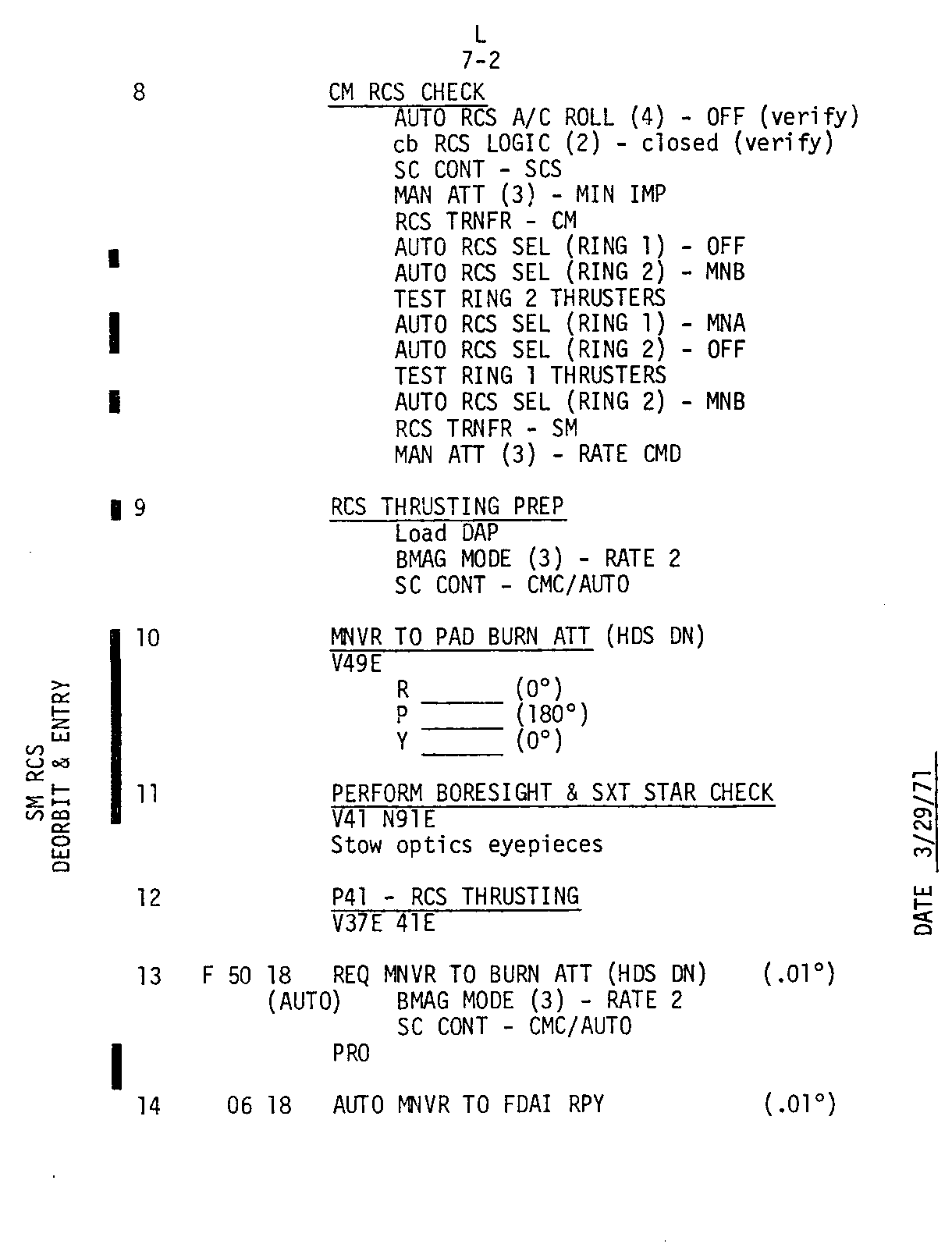 L
7-2

8 CM RCS CHECK
AUTO RCS A/C ROLL (4) - OFF (verify)
cb RCS LOGIC (2) - closed (verify)
SC CONT - SCS
MAN ATT (3) - MIN IMP
RCS TRNFR - CM
AUTO RCS SEL (RING 1) - OFF
AUTO RCS SEL (RING 2) - MNB
TEST RING 2 THRUSTERS
AUTO RCS SEL (RING 1) - MNA
AUTO RCS SEL (RING 2) - OFF
TEST RING 1 THRUSTERS
AUTO RCS SEL (RING 2) - MNB
RCS TRNFR - SM
MAN ATT (3) - RATE CMD

9 RCS THRUSTING PREP
Load DAP
BMAG MODE (3) - RATE 2
SC CONT - CMC/AUTO

10 MNVR TO PAD BURN ATT (HDS DN)
V49E
R ______ (0°)
P ______ (180°)
Y ______ (0°)

11 PERFORM BORESIGHT & SXT STAR CHECK
V41 N91E
Stow optics eyepieces

12 P41 - RCS THRUSTING
V37E 41E

13 F 50 18 REQ MNVR TO BURN ATT (HDS DN) (.01°)
(AUTO) BMAG MODE (3) - RATE 2
SC CONT - CMC/AUTO
PRO

14 06 18 AUTO MNVR TO FDAI RPY (.01°)

SM RCS
DEORBIT & ENTRY

DATE 3/29/71